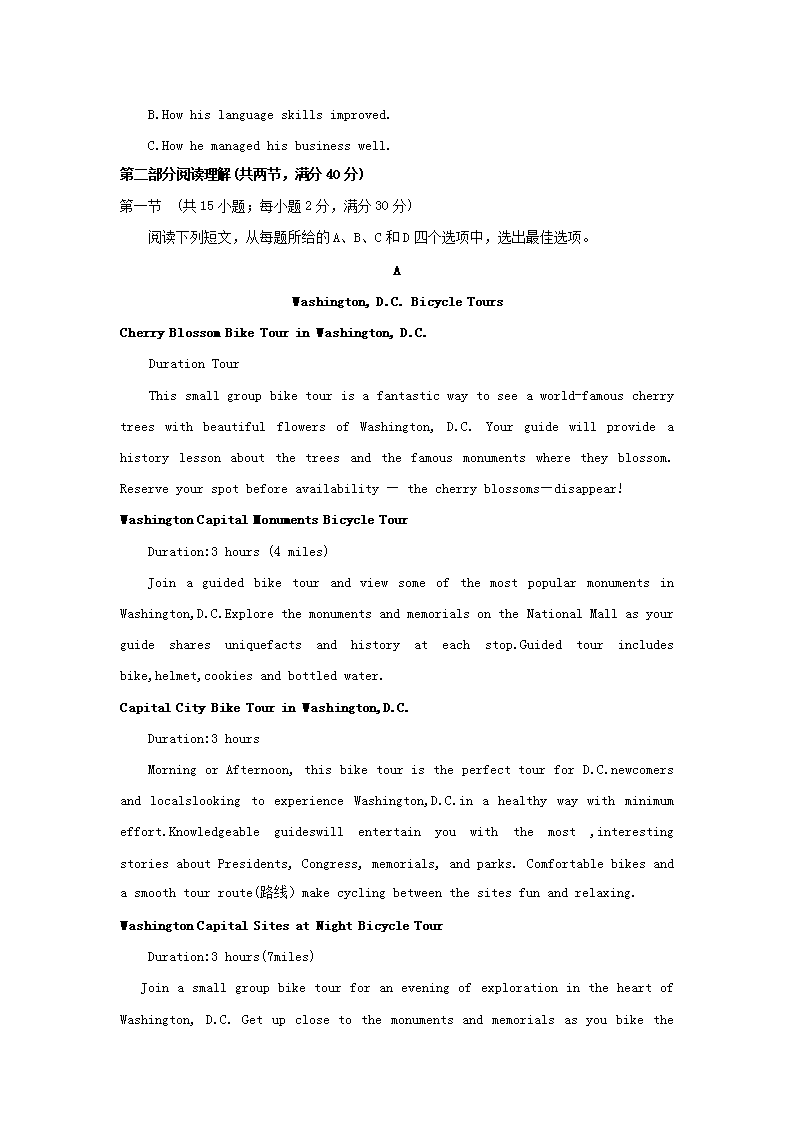 B.How his language skills improved.

C.How he managed his business well.

第二部分阅读理解(共两节，满分40分)

第一节 (共15小题；每小题2分，满分30分)

阅读下列短文，从每题所给的A、B、C和D四个选项中，选出最佳选项。

A

Washington, D.C. Bicycle Tours

Cherry Blossom Bike Tour in Washington, D.C.

Duration Tour

This small group bike tour is a fantastic way to see a world-famous cherry trees with beautiful flowers of Washington, D.C. Your guide will provide a history lesson about the trees and the famous monuments where they blossom. Reserve your spot before availability — the cherry blossoms—disappear!

Washington Capital Monuments Bicycle Tour

Duration:3 hours (4 miles)

Join a guided bike tour and view some of the most popular monuments in Washington,D.C.Explore the monuments and memorials on the National Mall as your guide shares uniquefacts and history at each stop.Guided tour includes bike,helmet,cookies and bottled water.

Capital City Bike Tour in Washington,D.C.

Duration:3 hours

Morning or Afternoon, this bike tour is the perfect tour for D.C.newcomers and localslooking to experience Washington,D.C.in a healthy way with minimum effort.Knowledgeable guideswill entertain you with the most ,interesting stories about Presidents, Congress, memorials, and parks. Comfortable bikes and a smooth tour route(路线) make cycling between the sites fun and relaxing.

Washington Capital Sites at Night Bicycle Tour

Duration:3 hours(7miles)

Join a small group bike tour for an evening of exploration in the heart of Washington, D.C. Get up close to the monuments and memorials as you bike the